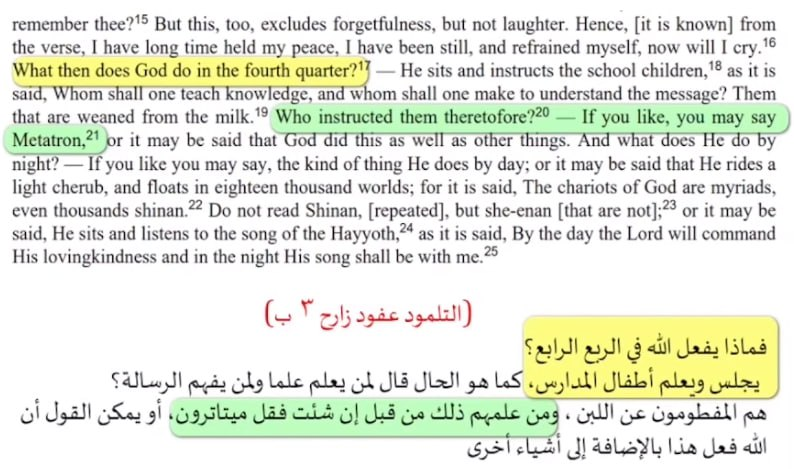 remember thee?$^{15}$ But this, too, excludes forgetfulness, but not laughter. Hence, [it is known] from the verse, I have long time held my peace, I have been still, and refrained myself, now will I cry.$^{16}$ What then does God do in the fourth quarter?$^{17}$ — He sits and instructs the school children,$^{18}$ as it is said, Whom shall one teach knowledge, and whom shall one make to understand the message? Them that are weaned from the milk.$^{19}$ Who instructed them theretofore?$^{20}$ — If you like, you may say Metatron,$^{21}$ or it may be said that God did this as well as other things. And what does He do by night? — If you like you may say, the kind of thing He does by day; or it may be said that He rides a light cherub, and floats in eighteen thousand worlds; for it is said, The chariots of God are myriads, even thousands shinan.$^{22}$ Do not read Shinan, [repeated], but she-enan [that are not];$^{23}$ or it may be said, He sits and listens to the song of the Hayyoth,$^{24}$ as it is said, By the day the Lord will command His lovingkindness and in the night His song shall be with me.$^{25}$

(التلمود عفود زارح ٣ ب)

فماذا يفعل الله في الربع الرابع؟
يجلس ويعلم أطفال المدارس، كما هو الحال قال لمن يعلم علما ولمن يفهم الرسالة؟
هم المفطومون عن اللبن ، ومن علمهم ذلك من قبل إن شئت فقل ميتاترون، أو يمكن القول أن
الله فعل هذا بالإضافة إلى أشياء أخرى